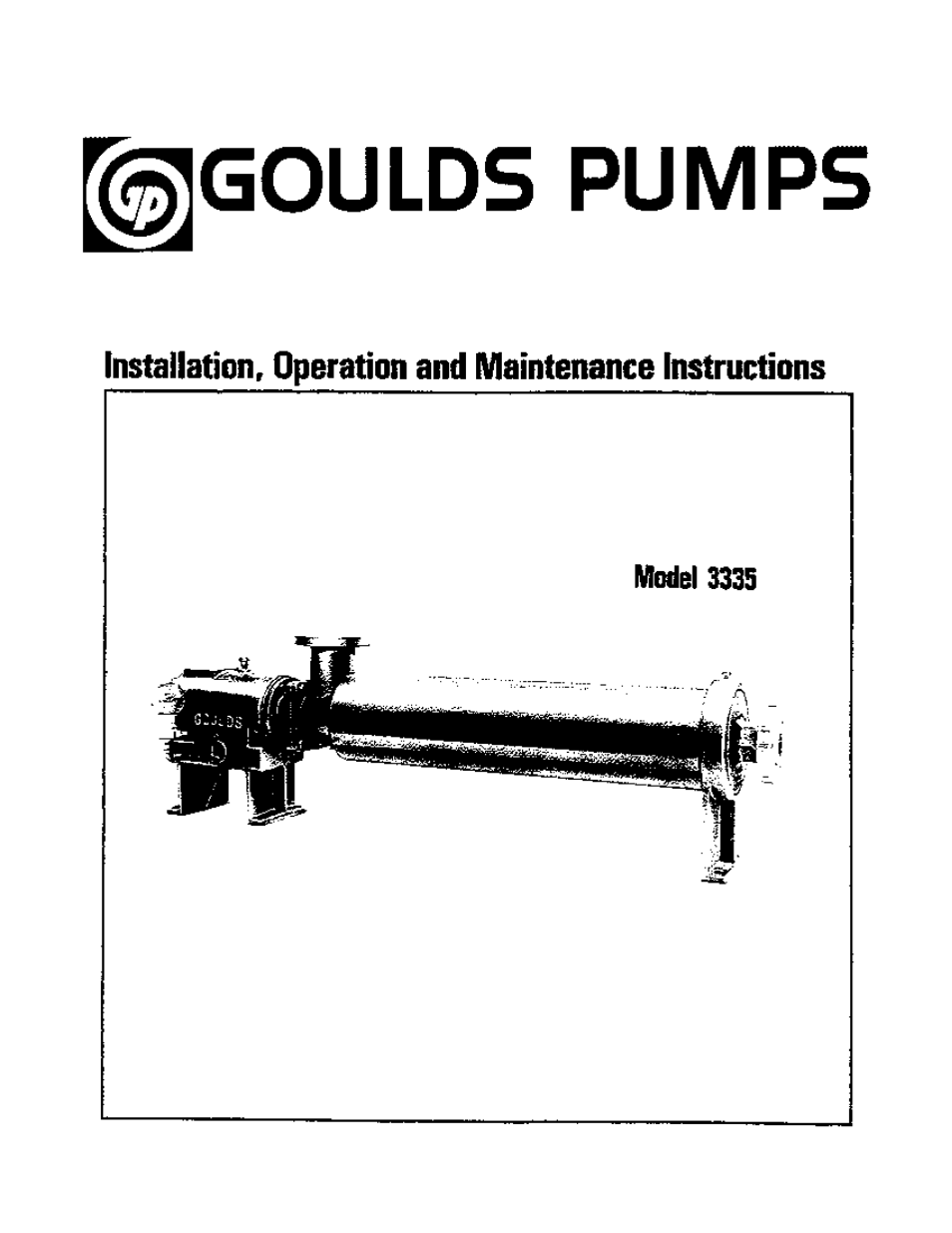 GP GOULDS PUMPS

Installation, Operation and Maintenance Instructions

Model 3335

GOULDS